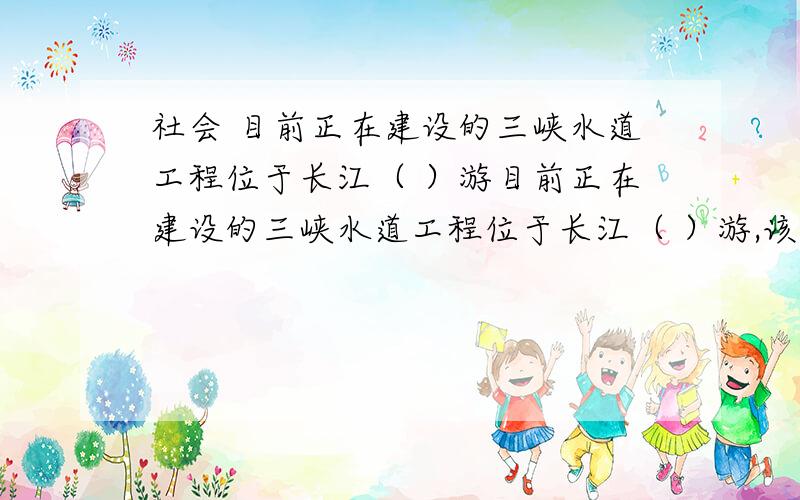 社会 目前正在建设的三峡水道工程位于长江（ ）游目前正在建设的三峡水道工程位于长江（ ）游,该